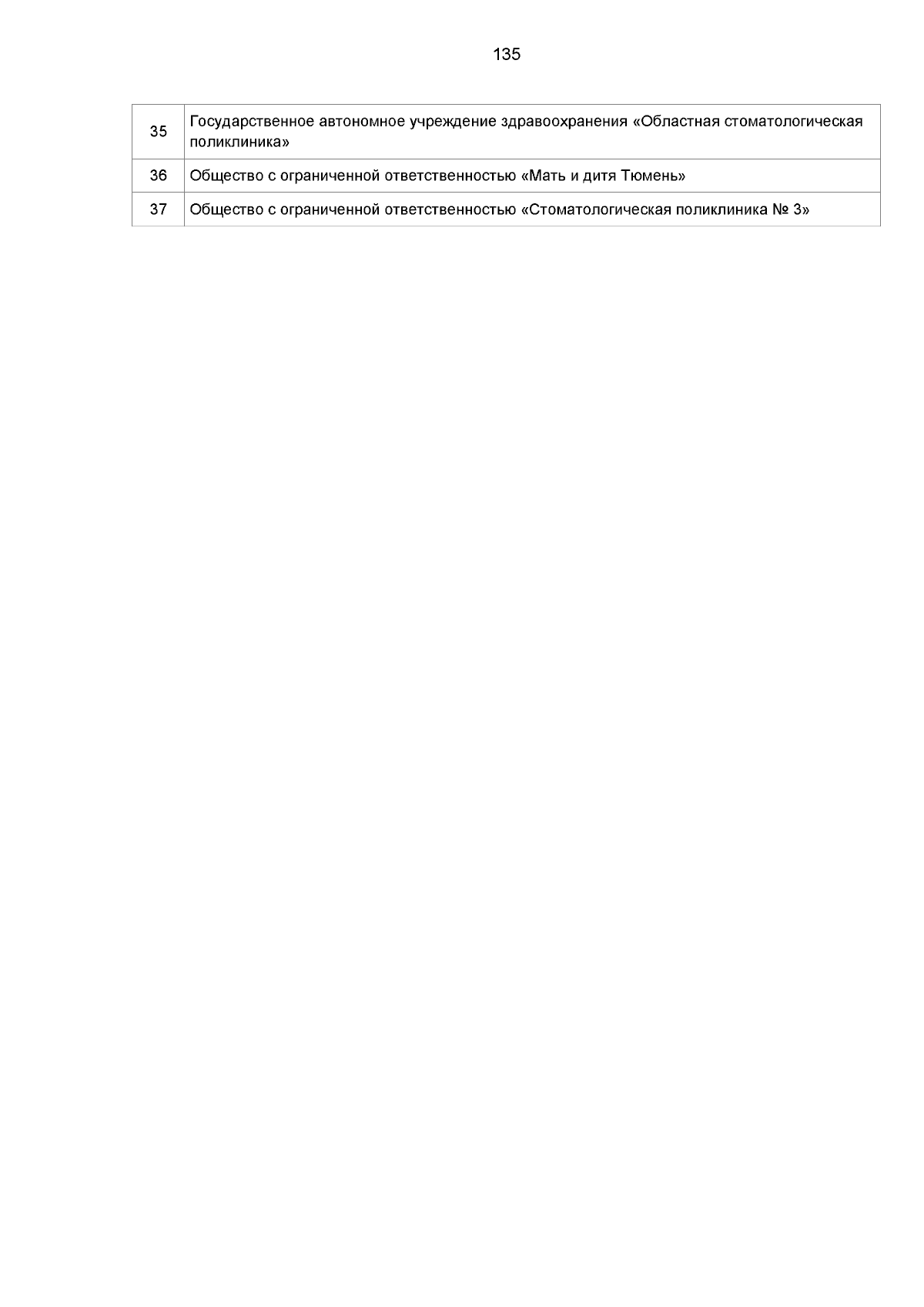 135

| 35 | Государственное автономное учреждение здравоохранения «Областная стоматологическая поликлиника» |
|---|---|
| 36 | Общество с ограниченной ответственностью «Мать и дитя Тюмень» |
| 37 | Общество с ограниченной ответственностью «Стоматологическая поликлиника № 3» |